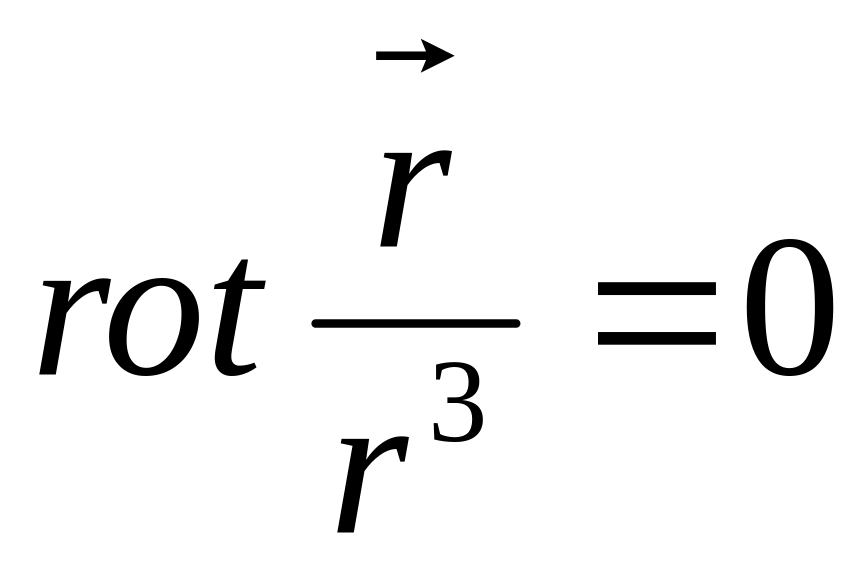 $rot \frac{\vec{r}}{r^3} = 0$